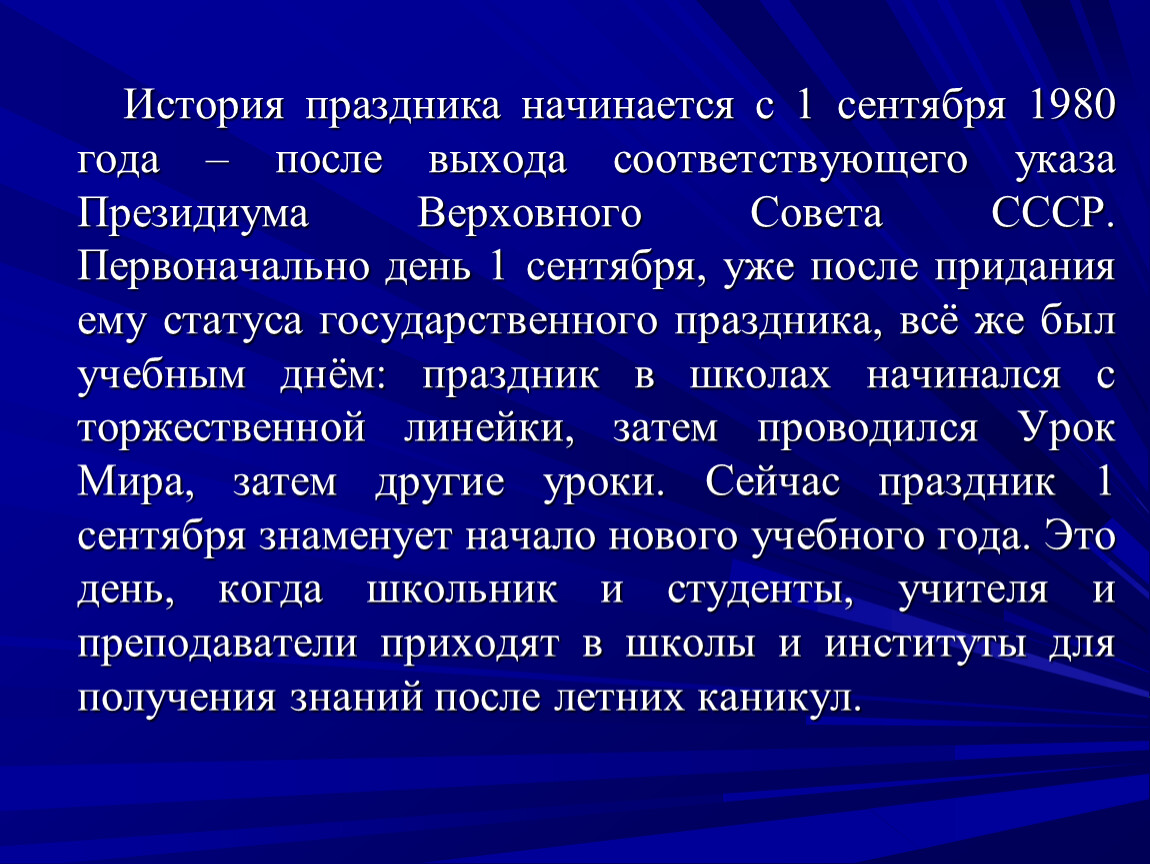 История праздника начинается с 1 сентября 1980 года – после выхода соответствующего указа Президиума Верховного Совета СССР. Первоначально день 1 сентября, уже после придания ему статуса государственного праздника, всё же был учебным днём: праздник в школах начинался с торжественной линейки, затем проводился Урок Мира, затем другие уроки. Сейчас праздник 1 сентября знаменует начало нового учебного года. Это день, когда школьник и студенты, учителя и преподаватели приходят в школы и институты для получения знаний после летних каникул.